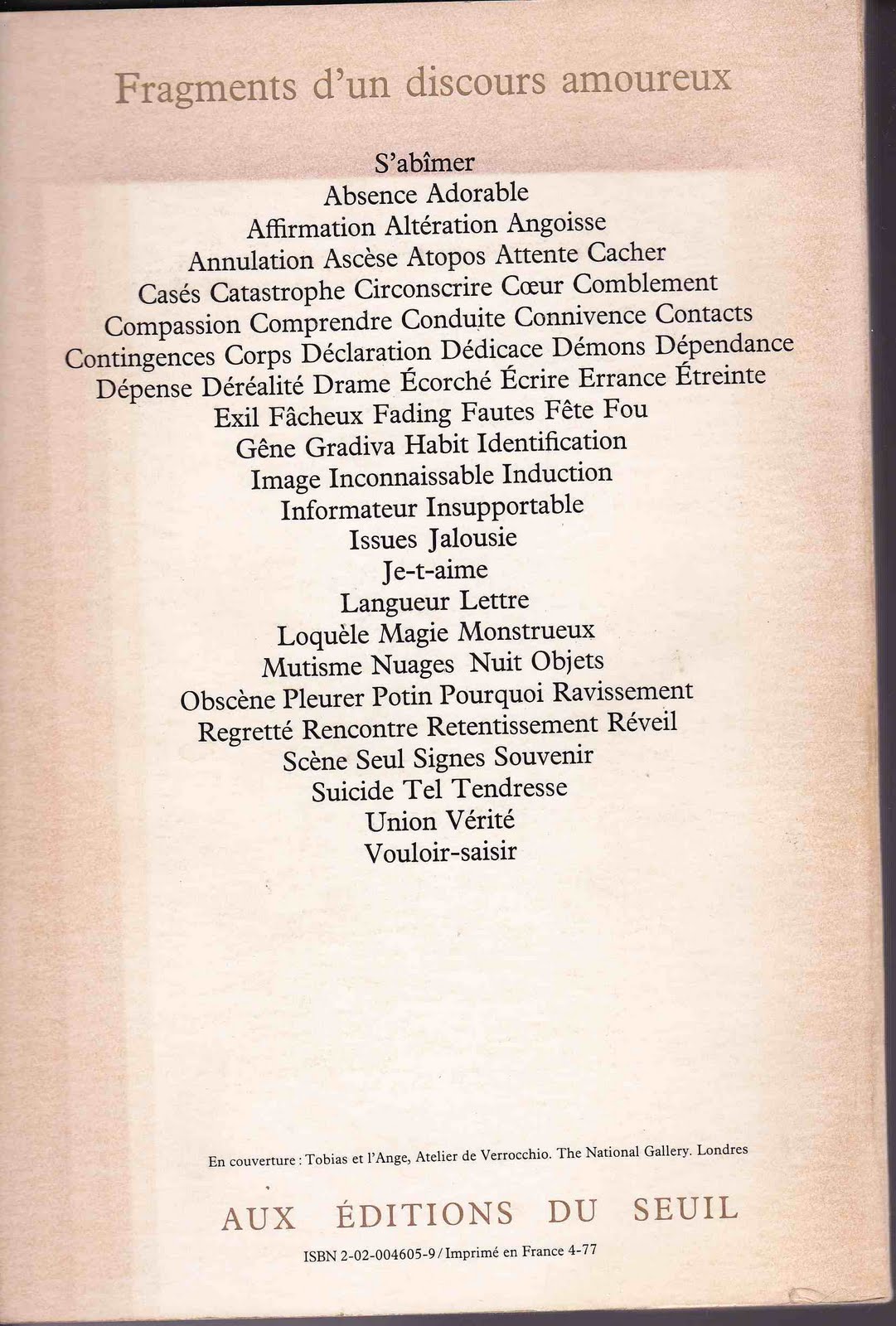 Fragments d'un discours amoureux

S'abîmer
Absence Adorable
Affirmation Altération Angoisse
Annulation Ascèse Atopos Attente Cacher
Casés Catastrophe Circonscrire Cœur Comblement
Compassion Comprendre Conduite Connivence Contacts
Contingences Corps Déclaration Dédicace Démons Dépendance
Dépense Déréalité Drame Écorché Écrire Errance Étreinte
Exil Fâcheux Fading Fautes Fête Fou
Gêne Gradiva Habit Identification
Image Inconnaissable Induction
Informateur Insupportable
Issues Jalousie
Je-t-aime
Langueur Lettre
Loquèle Magie Monstrueux
Mutisme Nuages Nuit Objets
Obscène Pleurer Potin Pourquoi Ravissement
Regretté Rencontre Retentissement Réveil
Scène Seul Signes Souvenir
Suicide Tel Tendresse
Union Vérité
Vouloir-saisir

En couverture : Tobias et l'Ange, Atelier de Verrocchio. The National Gallery. Londres

AUX ÉDITIONS DU SEUIL

ISBN 2-02-004605-9 / Imprimé en France 4-77